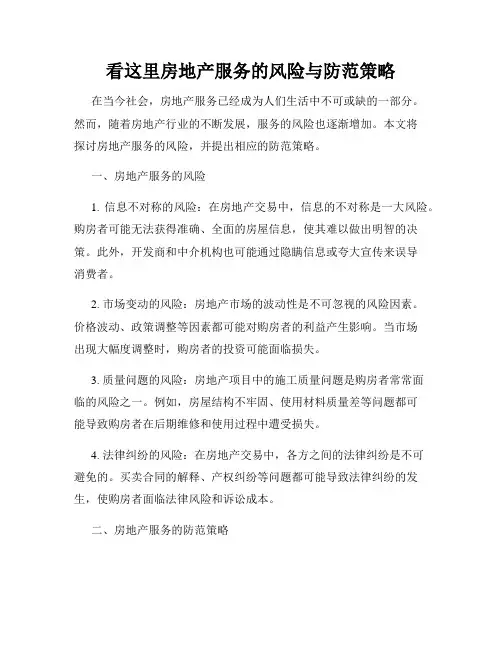 看这里房地产服务的风险与防范策略

在当今社会，房地产服务已经成为人们生活中不可或缺的一部分。然而，随着房地产行业的不断发展，服务的风险也逐渐增加。本文将探讨房地产服务的风险，并提出相应的防范策略。

一、房地产服务的风险

1. 信息不对称的风险：在房地产交易中，信息的不对称是一大风险。购房者可能无法获得准确、全面的房屋信息，使其难以做出明智的决策。此外，开发商和中介机构也可能通过隐瞒信息或夸大宣传来误导消费者。

2. 市场变动的风险：房地产市场的波动性是不可忽视的风险因素。价格波动、政策调整等因素都可能对购房者的利益产生影响。当市场出现大幅度调整时，购房者的投资可能面临损失。

3. 质量问题的风险：房地产项目中的施工质量问题是购房者常常面临的风险之一。例如，房屋结构不牢固、使用材料质量差等问题都可能导致购房者在后期维修和使用过程中遭受损失。

4. 法律纠纷的风险：在房地产交易中，各方之间的法律纠纷是不可避免的。买卖合同的解释、产权纠纷等问题都可能导致法律纠纷的发生，使购房者面临法律风险和诉讼成本。

二、房地产服务的防范策略